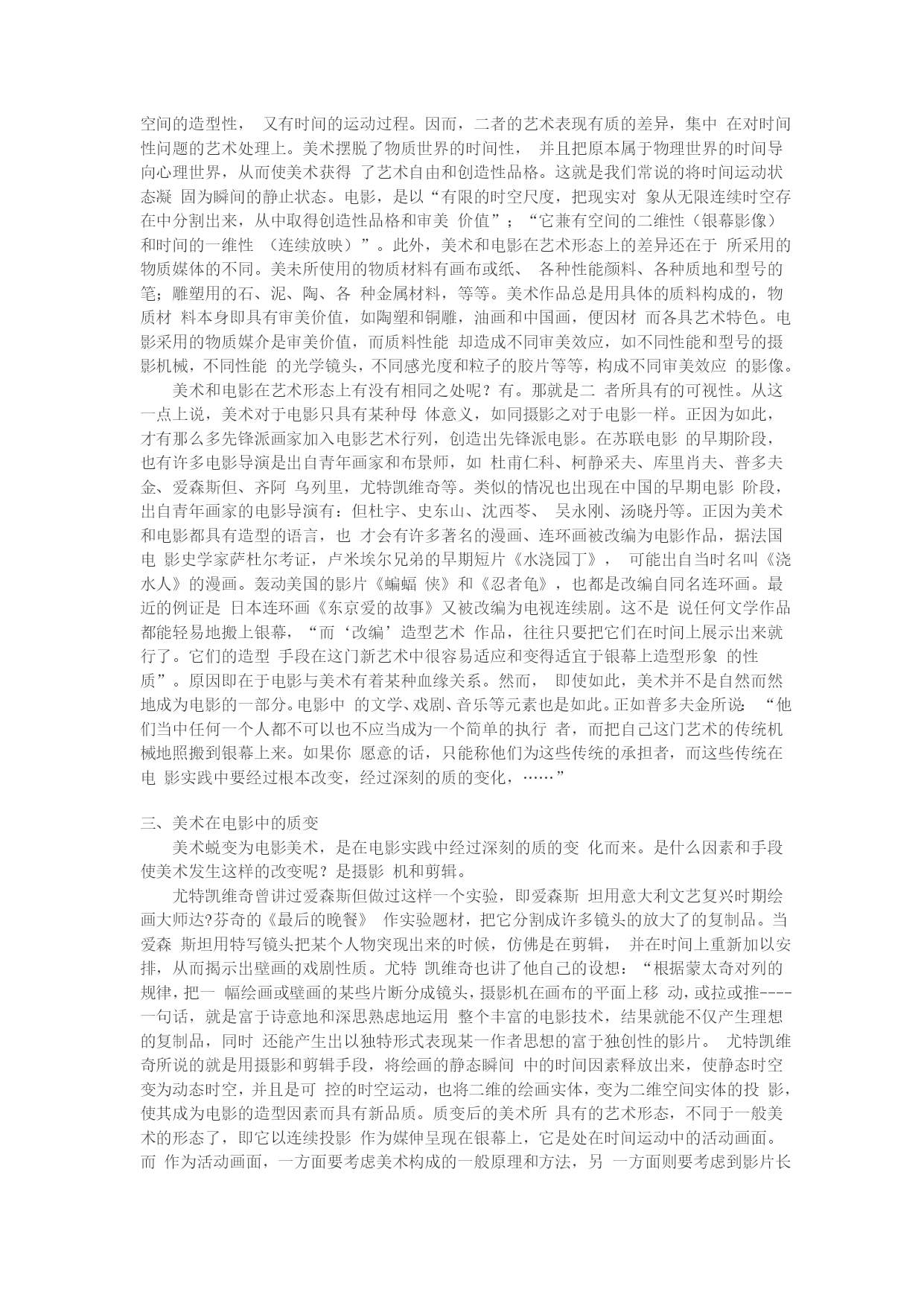 空间的造型性， 又有时间的运动过程。因而，二者的艺术表现有质的差异，集中 在对时间性问题的艺术处理上。美术摆脱了物质世界的时间性， 并且把原本属于物理世界的时间导向心理世界，从而使美术获得 了艺术自由和创造性品格。这就是我们常说的将时间运动状态凝 固为瞬间的静止状态。电影，是以“有限的时空尺度，把现实对 象从无限连续时空存在中分割出来，从中取得创造性品格和审美 价值”；“它兼有空间的二维性（银幕影像）和时间的一维性 （连续放映）”。此外，美术和电影在艺术形态上的差异还在于 所采用的物质媒体的不同。美未所使用的物质材料有画布或纸、 各种性能颜料、各种质地和型号的笔；雕塑用的石、泥、陶、各 种金属材料，等等。美术作品总是用具体的质料构成的，物质材 料本身即具有审美价值，如陶塑和铜雕，油画和中国画，便因材 而各具艺术特色。电影采用的物质媒介是审美价值，而质料性能 却造成不同审美效应，如不同性能和型号的摄影机械，不同性能 的光学镜头，不同感光度和粒子的胶片等等，构成不同审美效应 的影像。

美术和电影在艺术形态上有没有相同之处呢？有。那就是二 者所具有的可视性。从这一点上说，美术对于电影只具有某种母 体意义，如同摄影之对于电影一样。正因为如此，才有那么多先锋派画家加入电影艺术行列，创造出先锋派电影。在苏联电影 的早期阶段，也有许多电影导演是出自青年画家和布景师，如 杜甫仁科、柯静采夫、库里肖夫、普多夫金、爱森斯但、齐阿 乌列里，尤特凯维奇等。类似的情况也出现在中国的早期电影 阶段，出自青年画家的电影导演有：但杜宇、史东山、沈西苓、 吴永刚、汤晓丹等。正因为美术和电影都具有造型的语言，也 才会有许多著名的漫画、连环画被改编为电影作品，据法国电 影史学家萨杜尔考证，卢米埃尔兄弟的早期短片《水浇园丁》， 可能出自当时名叫《浇水人》的漫画。轰动美国的影片《蝙蝠 侠》和《忍者龟》，也都是改编自同名连环画。最近的例证是 日本连环画《东京爱的故事》又被改编为电视连续剧。这不是 说任何文学作品都能轻易地搬上银幕，“而‘改编’造型艺术 作品，往往只要把它们在时间上展示出来就行了。它们的造型 手段在这门新艺术中很容易适应和变得适宜于银幕上造型形象 的性质”。原因即在于电影与美术有着某种血缘关系。然而， 即使如此，美术并不是自然而然地成为电影的一部分。电影中 的文学、戏剧、音乐等元素也是如此。正如普多夫金所说：“他们当中任何一个人都不可以也不应当成为一个简单的执行 者，而把自己这门艺术的传统机械地照搬到银幕上来。如果你 愿意的话，只能称他们为这些传统的承担者，而这些传统在电 影实践中要经过根本改变，经过深刻的质的变化，……”

三、美术在电影中的质变

美术蜕变为电影美术，是在电影实践中经过深刻的质的变 化而来。是什么因素和手段使美术发生这样的改变呢？是摄影 机和剪辑。

尤特凯维奇曾讲过爱森斯但做过这样一个实验，即爱森斯 坦用意大利文艺复兴时期绘画大师达?芬奇的《最后的晚餐》 作实验题材，把它分割成许多镜头的放大了的复制品。当爱森 斯坦用特写镜头把某个人物突现出来的时候，仿佛是在剪辑， 并在时间上重新加以安排，从而揭示出壁画的戏剧性质。尤特 凯维奇也讲了他自己的设想：“根据蒙太奇对列的规律，把一 幅绘画或壁画的某些片断分成镜头，摄影机在画布的平面上移 动，或拉或推----一句话，就是富于诗意地和深思熟虑地运用 整个丰富的电影技术，结果就能不仅产生理想的复制品，同时 还能产生出以独特形式表现某一作者思想的富于独创性的影片。 尤特凯维奇所说的就是用摄影和剪辑手段，将绘画的静态瞬间 中的时间因素释放出来，使静态时空变为动态时空，并且是可 控的时空运动，也将二维的绘画实体，变为二维空间实体的投 影，使其成为电影的造型因素而具有新品质。质变后的美术所 具有的艺术形态，不同于一般美术的形态了，即它以连续投影 作为媒伸呈现在银幕上，它是处在时间运动中的活动画面。而 作为活动画面，一方面要考虑美术构成的一般原理和方法，另 一方面则要考虑到影片长